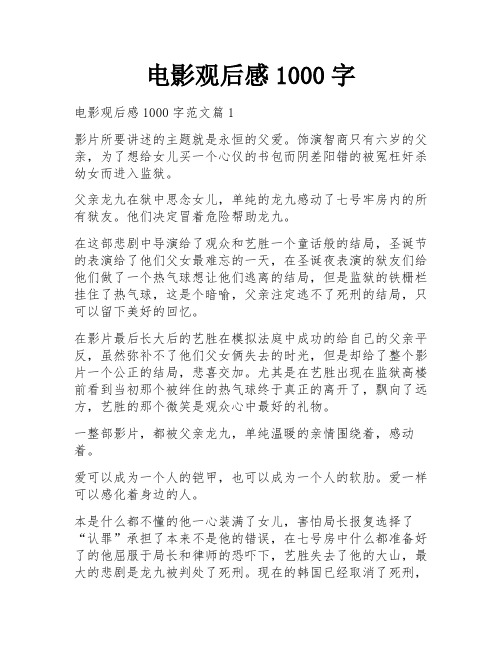 电影观后感 1000 字

电影观后感 1000 字范文篇 1

影片所要讲述的主题就是永恒的父爱。饰演智商只有六岁的父亲，为了想给女儿买一个心仪的书包而阴差阳错的被冤枉奸杀幼女而进入监狱。

父亲龙九在狱中思念女儿，单纯的龙九感动了七号牢房内的所有狱友。他们决定冒着危险帮助龙九。

在这部悲剧中导演给了观众和艺胜一个童话般的结局，圣诞节的表演给了他们父女最难忘的一天，在圣诞夜表演的狱友们给他们做了一个热气球想让他们逃离的结局，但是监狱的铁栅栏挂住了热气球，这是个暗喻，父亲注定逃不了死刑的结局，只可以留下美好的回忆。

在影片最后长大后的艺胜在模拟法庭中成功的给自己的父亲平反，虽然弥补不了他们父女俩失去的时光，但是却给了整个影片一个公正的结局，悲喜交加。尤其是在艺胜出现在监狱高楼前看到当初那个被绊住的热气球终于真正的离开了，飘向了远方，艺胜的那个微笑是观众心中最好的礼物。

一整部影片，都被父亲龙九，单纯温暖的亲情围绕着，感动着。

爱可以成为一个人的铠甲，也可以成为一个人的软肋。爱一样可以感化着身边的人。

本是什么都不懂的他一心装满了女儿，害怕局长报复选择了“认罪”承担了本来不是他的错误，在七号房中什么都准备好了的他屈服于局长和律师的恐吓下，艺胜失去了他的大山，最大的悲剧是龙九被判处了死刑。现在的韩国已经取消了死刑，